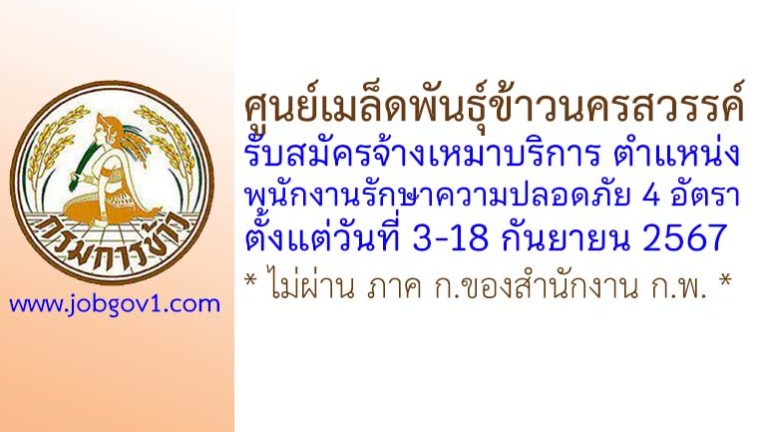 กรมการข้าว

www.jobgov1.com

ศูนย์เมล็ดพันธุ์ข้าวนครสวรรค์
รับสมัครจ้างเหมาบริการ ตำแหน่ง
พนักงานรักษาความปลอดภัย 4 อัตรา
ตั้งแต่วันที่ 3-18 กันยายน 2567
* ไม่ผ่าน ภาค ก.ของสำนักงาน ก.พ. *